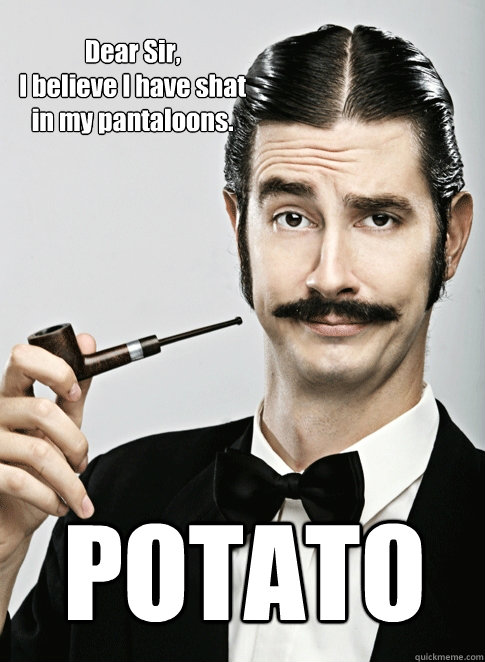 Dear Sir,
I believe I have shat in my pantaloons.

POTATO

quickmeme.com